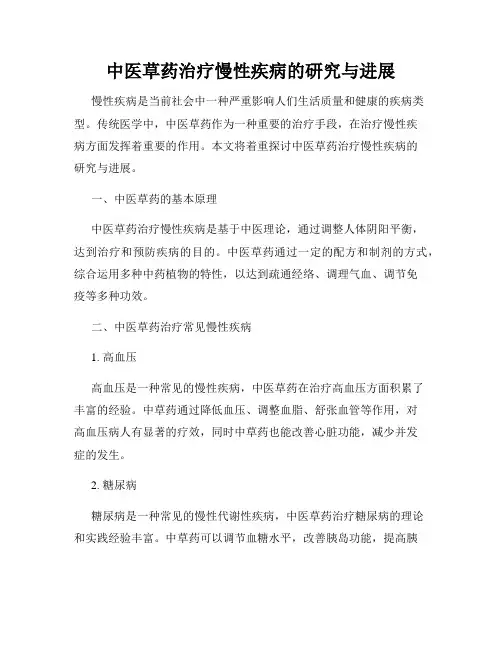 中医草药治疗慢性疾病的研究与进展

慢性疾病是当前社会中一种严重影响人们生活质量和健康的疾病类型。传统医学中，中医草药作为一种重要的治疗手段，在治疗慢性疾病方面发挥着重要的作用。本文将着重探讨中医草药治疗慢性疾病的研究与进展。

一、中医草药的基本原理

中医草药治疗慢性疾病是基于中医理论，通过调整人体阴阳平衡，达到治疗和预防疾病的目的。中医草药通过一定的配方和制剂的方式，综合运用多种中药植物的特性，以达到疏通经络、调理气血、调节免疫等多种功效。

二、中医草药治疗常见慢性疾病

1. 高血压

高血压是一种常见的慢性疾病，中医草药在治疗高血压方面积累了丰富的经验。中草药通过降低血压、调整血脂、舒张血管等作用，对高血压病人有显著的疗效，同时中草药也能改善心脏功能，减少并发症的发生。

2. 糖尿病

糖尿病是一种常见的慢性代谢性疾病，中医草药治疗糖尿病的理论和实践经验丰富。中草药可以调节血糖水平，改善胰岛功能，提高胰